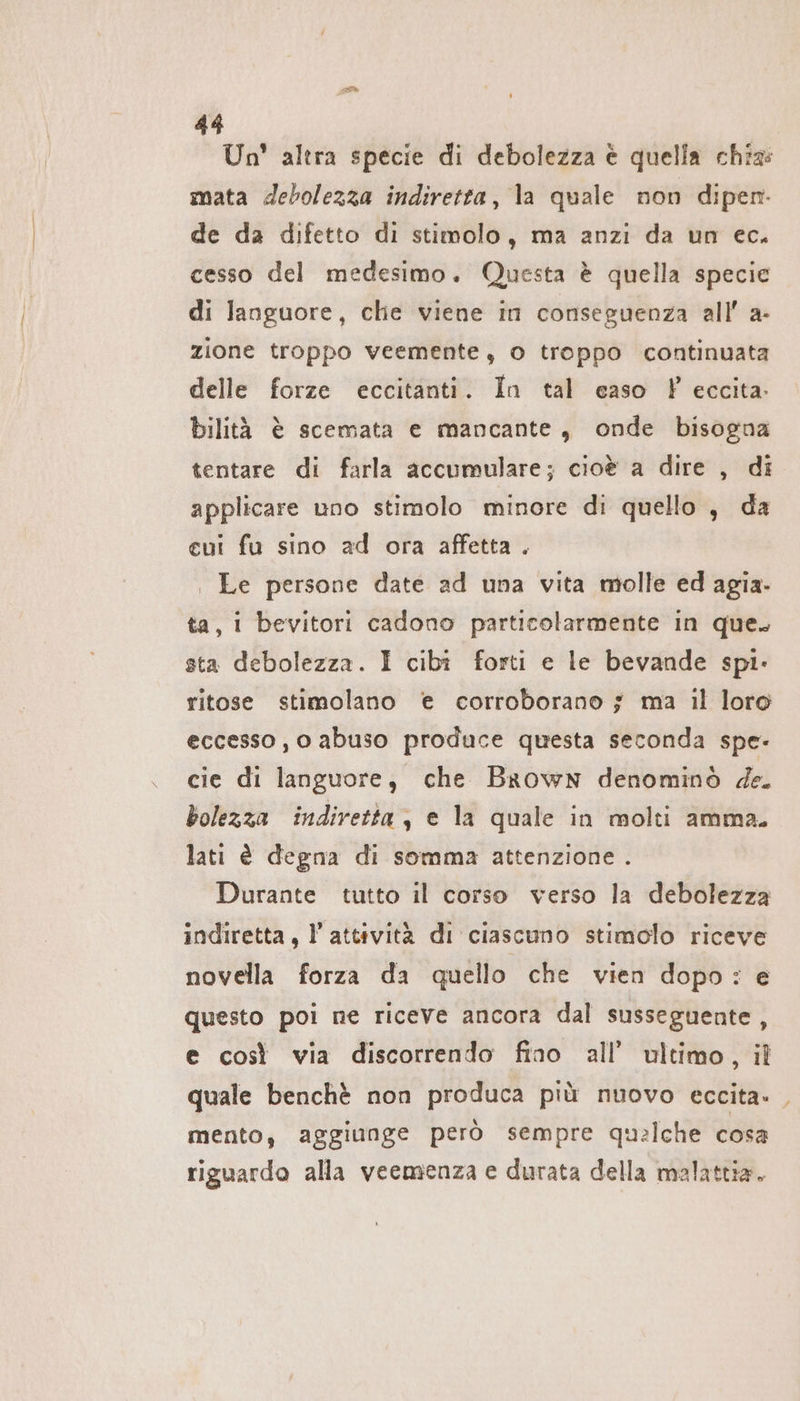 44

Un' altra specie di debolezza è quella chiamata debolezza indiretta, la quale non dipende da difetto di stimolo, ma anzi da un eccesso del medesimo. Questa è quella specie di languore, che viene in conseguenza all' azione troppo veemente, o troppo continuata delle forze eccitanti. In tal caso l' eccitabilità è scemata e mancante, onde bisogna tentare di farla accumulare; cioè a dire, di applicare uno stimolo minore di quello, da cui fu sino ad ora affetta.

Le persone date ad una vita molle ed agiata, i bevitori cadono particolarmente in questa debolezza. I cibi forti e le bevande spiritose stimolano e corroborano; ma il loro eccesso, o abuso produce questa seconda specie di languore, che Brown denominò debolezza indiretta, e la quale in molti ammalati è degna di somma attenzione.

Durante tutto il corso verso la debolezza indiretta, l' attività di ciascuno stimolo riceve novella forza da quello che vien dopo: e questo poi ne riceve ancora dal susseguente, e così via discorrendo fino all' ultimo, il quale benchè non produca più nuovo eccitamento, aggiunge però sempre qualche cosa riguardo alla veemenza e durata della malattia.